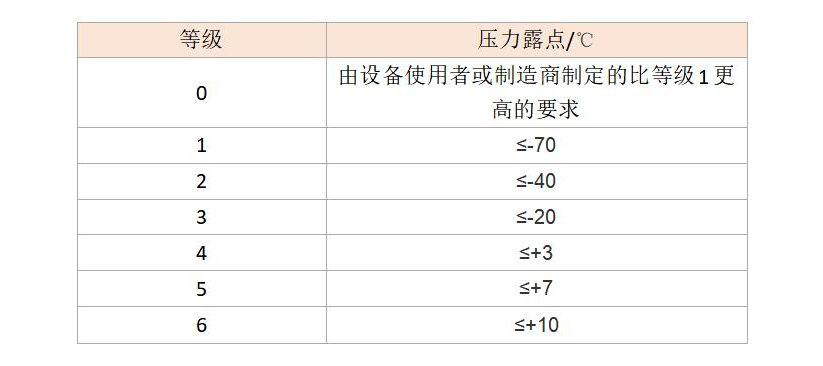 | 等级 | 压力露点/℃ |
|---|---|
| 0 | 由设备使用者或制造商制定的比等级 1 更高的要求 |
| 1 | ≤-70 |
| 2 | ≤-40 |
| 3 | ≤-20 |
| 4 | ≤+3 |
| 5 | ≤+7 |
| 6 | ≤+10 |